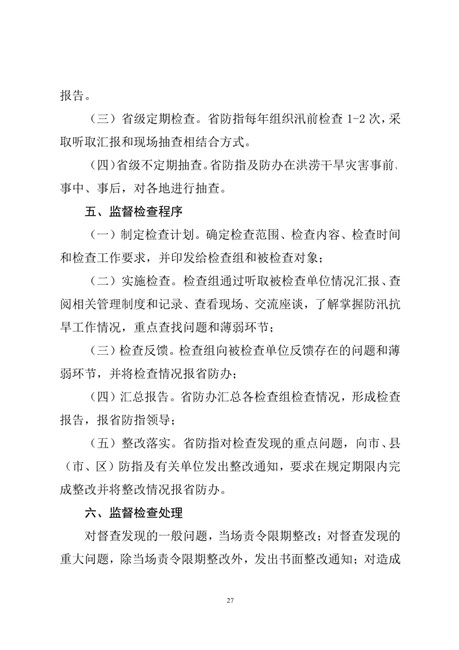 报告。

（三）省级定期检查。省防指每年组织汛前检查 1-2 次，采取听取汇报和现场抽查相结合方式。

（四）省级不定期抽查。省防指及防办在洪涝干旱灾害事前、事中、事后，对各地进行抽查。

五、监督检查程序

（一）制定检查计划。确定检查范围、检查内容、检查时间和检查工作要求，并印发给检查组和被检查对象；

（二）实施检查。检查组通过听取被检查单位情况汇报、查阅相关管理制度和记录、查看现场、交流座谈，了解掌握防汛抗旱工作情况，重点查找问题和薄弱环节；

（三）检查反馈。检查组向被检查单位反馈存在的问题和薄弱环节，并将检查情况报省防办；

（四）汇总报告。省防办汇总各检查组检查情况，形成检查报告，报省防指领导；

（五）整改落实。省防指对检查发现的重点问题，向市、县（市、区）防指及有关单位发出整改通知，要求在规定期限内完成整改并将整改情况报省防办。

六、监督检查处理

对督查发现的一般问题，当场责令限期整改；对督查发现的重大问题，除当场责令限期整改外，发出书面整改通知；对造成

27